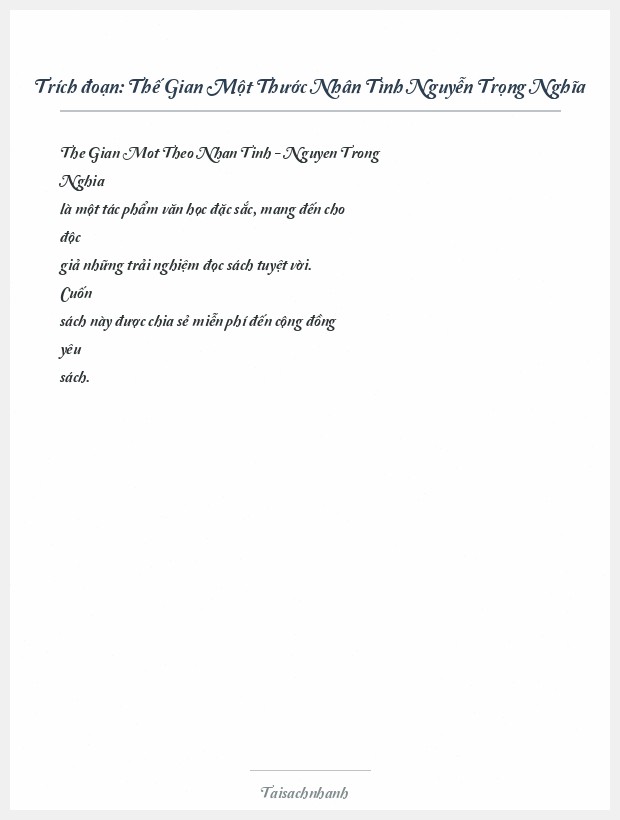 Trích đoạn: Thế Gian Một Thước Nhân Tình Nguyễn Trọng Nghĩa

The Gian Mot Theo Nhan Tinh - Nguyen Trong Nghia
là một tác phẩm văn học đặc sắc, mang đến cho độc
giả những trải nghiệm đọc sách tuyệt vời. Cuốn
sách này được chia sẻ miễn phí đến cộng đồng yêu
sách.

Taisachnhanh